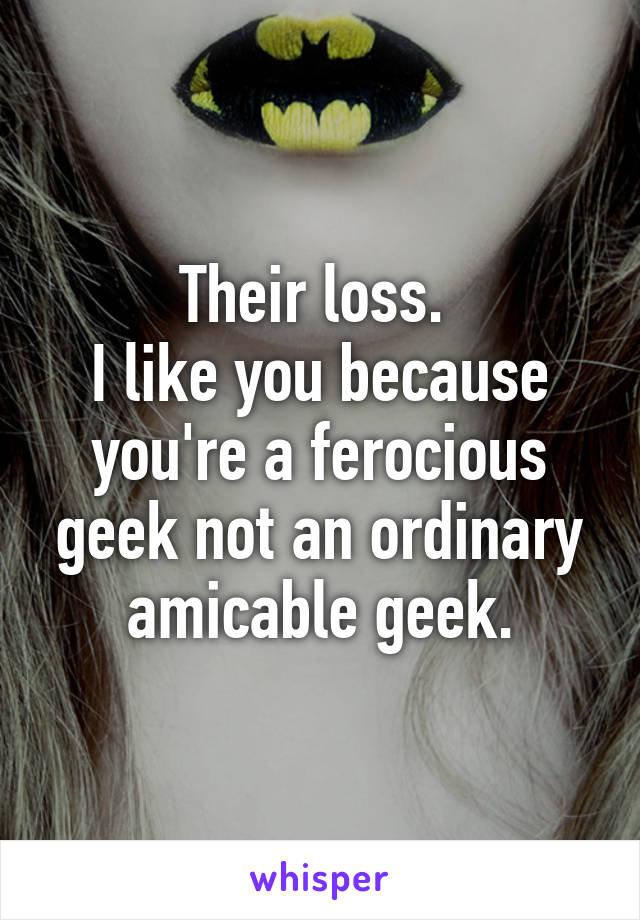 Their loss.
I like you because you're a ferocious geek not an ordinary amicable geek.

whisper